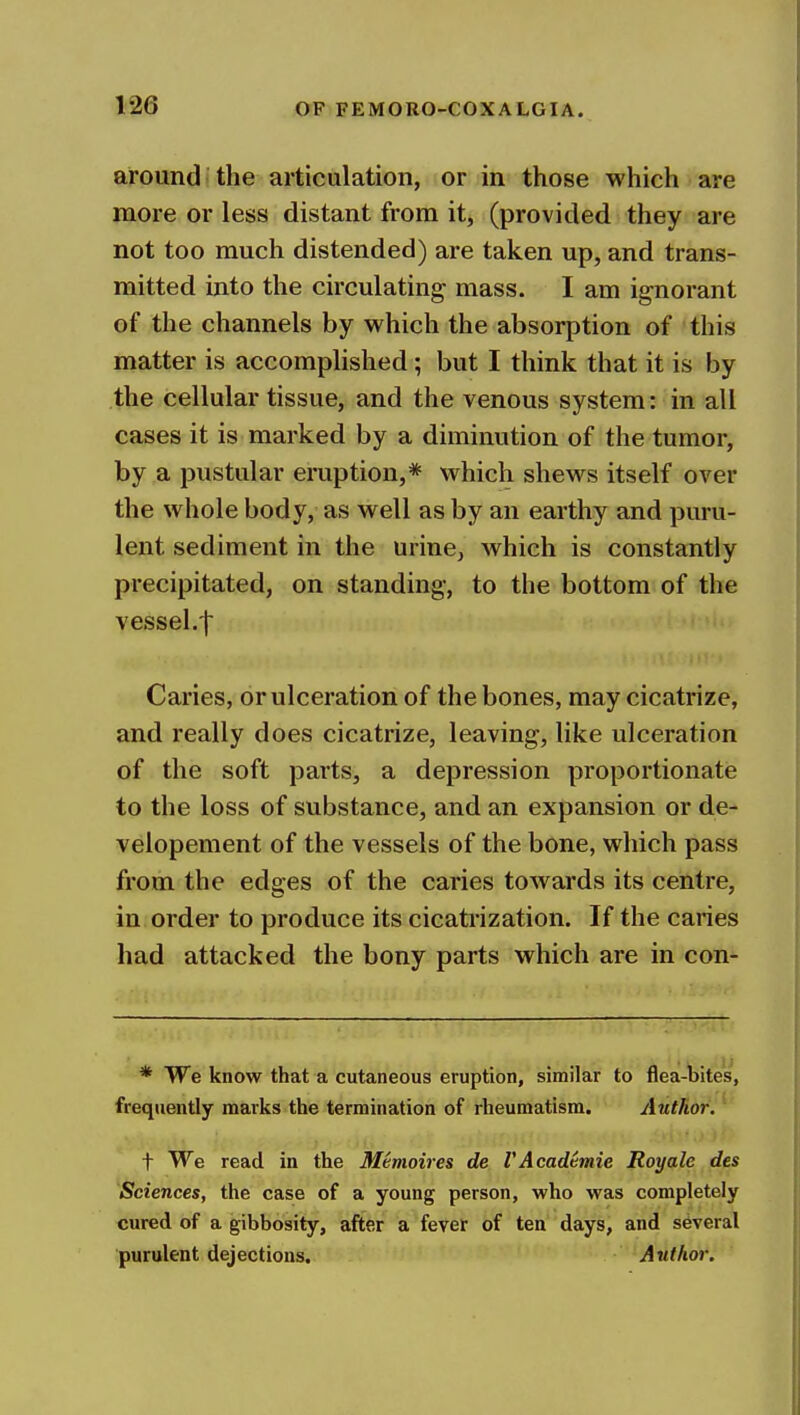 126 OF FEMORO-COXALGIA.

around the articulation, or in those which are more or less distant from it, (provided they are not too much distended) are taken up, and transmitted into the circulating mass. I am ignorant of the channels by which the absorption of this matter is accomplished; but I think that it is by the cellular tissue, and the venous system: in all cases it is marked by a diminution of the tumor, by a pustular eruption,* which shews itself over the whole body, as well as by an earthy and purulent sediment in the urine, which is constantly precipitated, on standing, to the bottom of the vessel.†

Caries, or ulceration of the bones, may cicatrize, and really does cicatrize, leaving, like ulceration of the soft parts, a depression proportionate to the loss of substance, and an expansion or developement of the vessels of the bone, which pass from the edges of the caries towards its centre, in order to produce its cicatrization. If the caries had attacked the bony parts which are in con-

* We know that a cutaneous eruption, similar to flea-bites, frequently marks the termination of rheumatism. Author.

† We read in the Mémoires de l'Académie Royale des Sciences, the case of a young person, who was completely cured of a gibbosity, after a fever of ten days, and several purulent dejections. Author.